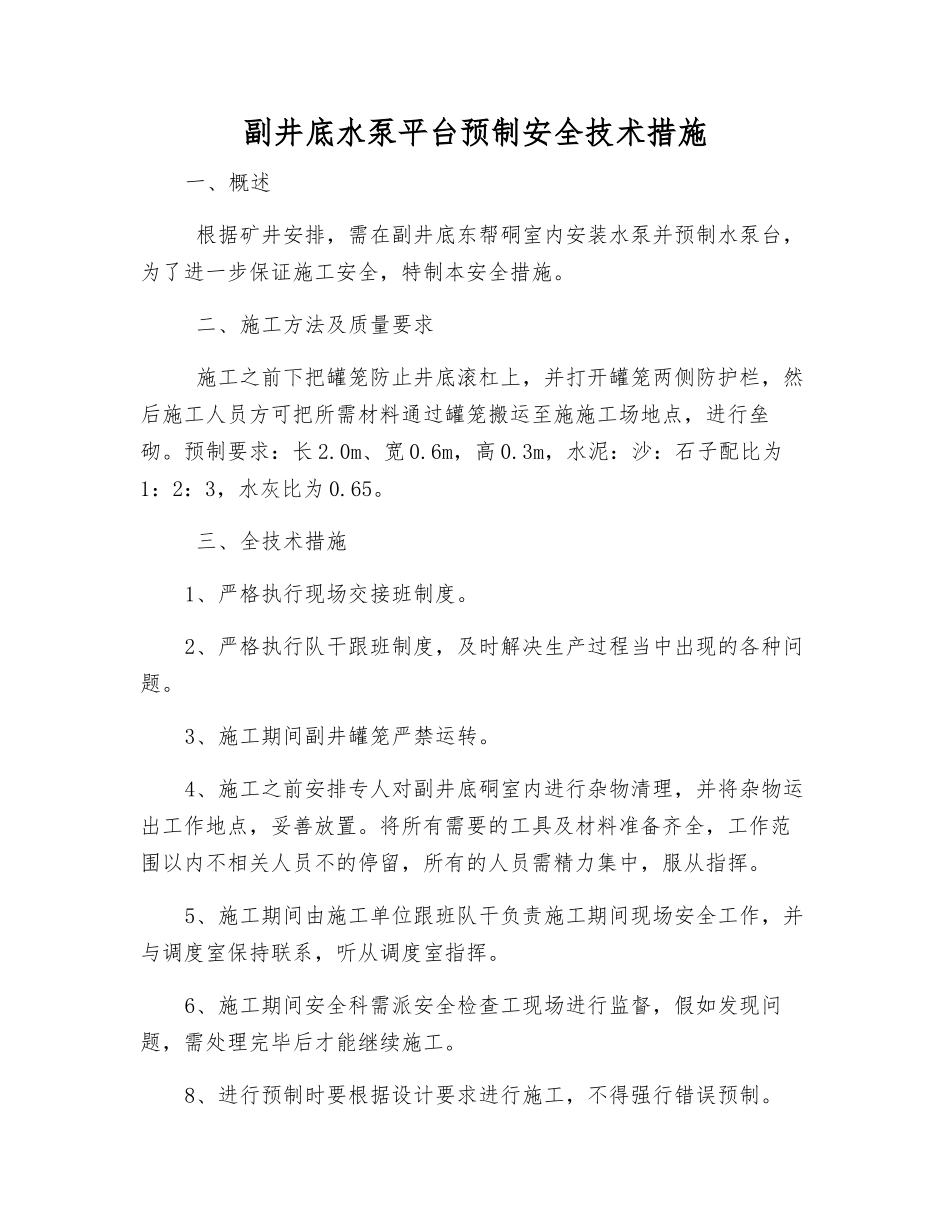 副井底水泵平台预制安全技术措施

一、概述

根据矿井安排，需在副井底东帮硐室内安装水泵并预制水泵台，为了进一步保证施工安全，特制本安全措施。

二、施工方法及质量要求

施工之前下把罐笼防止井底滚杠上，并打开罐笼两侧防护栏，然后施工人员方可把所需材料通过罐笼搬运至施施工场地点，进行垒砌。预制要求：长2.0m、宽0.6m，高0.3m，水泥：沙：石子配比为1：2：3，水灰比为0.65。

三、全技术措施

1、严格执行现场交接班制度。

2、严格执行队干跟班制度，及时解决生产过程当中出现的各种问题。

3、施工期间副井罐笼严禁运转。

4、施工之前安排专人对副井底硐室内进行杂物清理，并将杂物运出工作地点，妥善放置。将所有需要的工具及材料准备齐全，工作范围以内不相关人员不的停留，所有的人员需精力集中，服从指挥。

5、施工期间由施工单位跟班队干负责施工期间现场安全工作，并与调度室保持联系，听从调度室指挥。

6、施工期间安全科需派安全检查工现场进行监督，假如发现问题，需处理完毕后才能继续施工。

8、进行预制时要根据设计要求进行施工，不得强行错误预制。